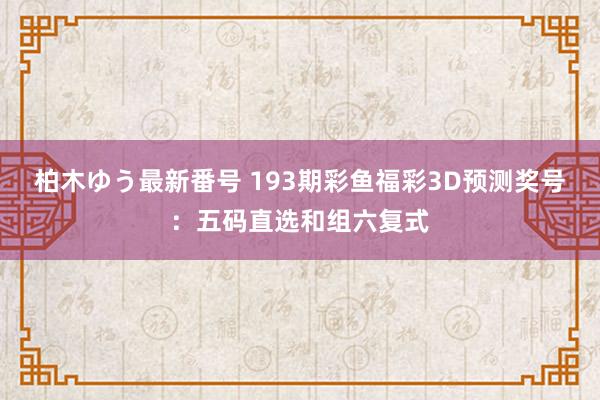 柏木ゆう最新番号 193期彩鱼福彩3D预测奖号：五码直选和组六复式